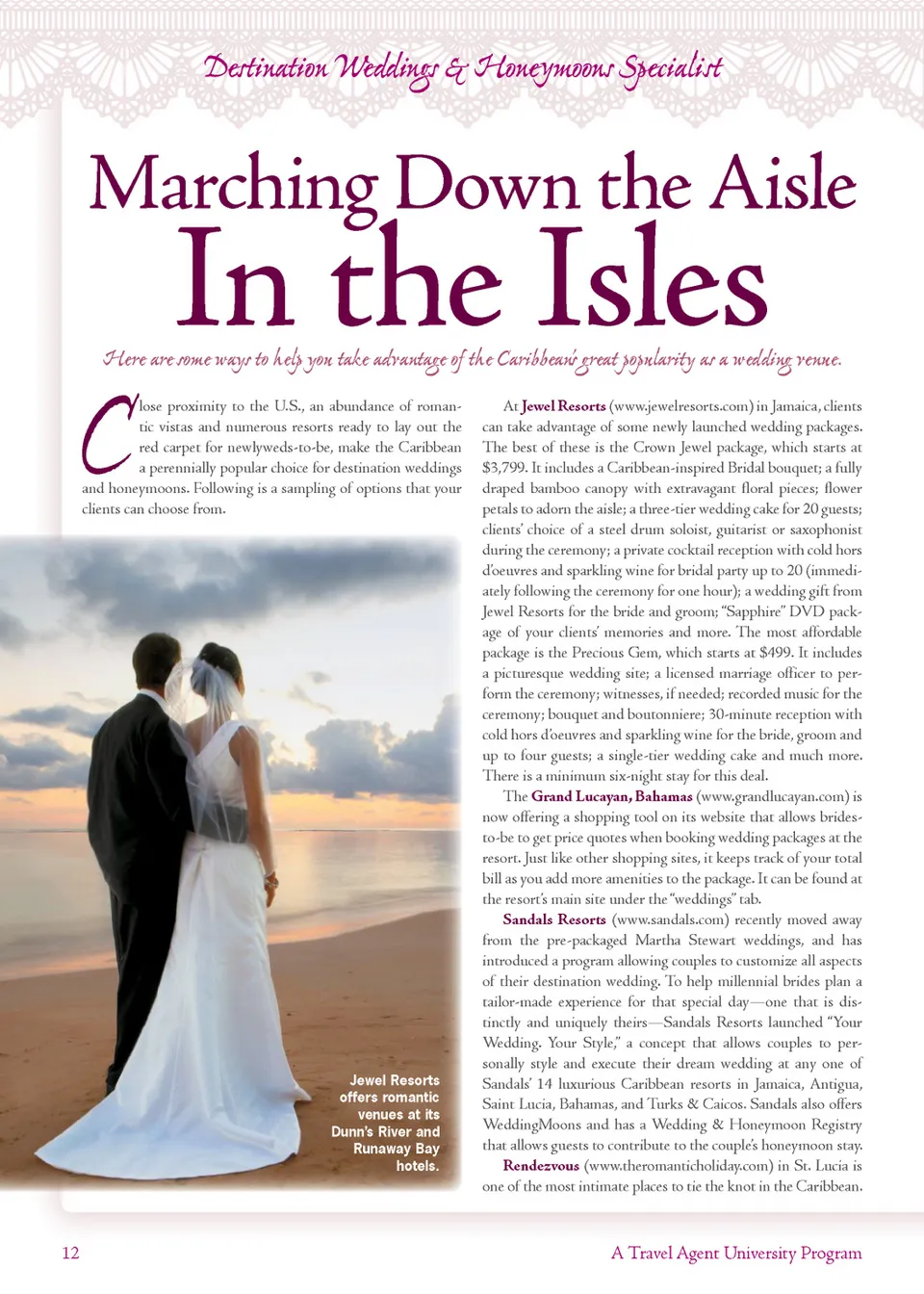 Destination Weddings & Honeymoons Specialist

Marching Down the Aisle
In the Isles

Here are some ways to help you take advantage of the Caribbean's great popularity as a wedding venue.

Close proximity to the U.S., an abundance of romantic vistas and numerous resorts ready to lay out the red carpet for newlyweds-to-be, make the Caribbean a perennially popular choice for destination weddings and honeymoons. Following is a sampling of options that your clients can choose from.

Jewel Resorts offers romantic venues at its Dunn's River and Runaway Bay hotels.

At Jewel Resorts (www.jewelresorts.com) in Jamaica, clients can take advantage of some newly launched wedding packages. The best of these is the Crown Jewel package, which starts at $3,799. It includes a Caribbean-inspired Bridal bouquet; a fully draped bamboo canopy with extravagant floral pieces; flower petals to adorn the aisle; a three-tier wedding cake for 20 guests; clients' choice of a steel drum soloist, guitarist or saxophonist during the ceremony; a private cocktail reception with cold hors d'oeuvres and sparkling wine for bridal party up to 20 (immediately following the ceremony for one hour); a wedding gift from Jewel Resorts for the bride and groom; "Sapphire" DVD package of your clients' memories and more. The most affordable package is the Precious Gem, which starts at $499. It includes a picturesque wedding site; a licensed marriage officer to perform the ceremony; witnesses, if needed; recorded music for the ceremony; bouquet and boutonniere; 30-minute reception with cold hors d'oeuvres and sparkling wine for the bride, groom and up to four guests; a single-tier wedding cake and much more. There is a minimum six-night stay for this deal.

The Grand Lucayan, Bahamas (www.grandlucayan.com) is now offering a shopping tool on its website that allows brides-to-be to get price quotes when booking wedding packages at the resort. Just like other shopping sites, it keeps track of your total bill as you add more amenities to the package. It can be found at the resort's main site under the "weddings" tab.

Sandals Resorts (www.sandals.com) recently moved away from the pre-packaged Martha Stewart weddings, and has introduced a program allowing couples to customize all aspects of their destination wedding. To help millennial brides plan a tailor-made experience for that special day—one that is distinctly and uniquely theirs—Sandals Resorts launched "Your Wedding. Your Style," a concept that allows couples to personally style and execute their dream wedding at any one of Sandals' 14 luxurious Caribbean resorts in Jamaica, Antigua, Saint Lucia, Bahamas, and Turks & Caicos. Sandals also offers WeddingMoons and has a Wedding & Honeymoon Registry that allows guests to contribute to the couple's honeymoon stay.

Rendezvous (www.theromanticholiday.com) in St. Lucia is one of the most intimate places to tie the knot in the Caribbean.

12

A Travel Agent University Program